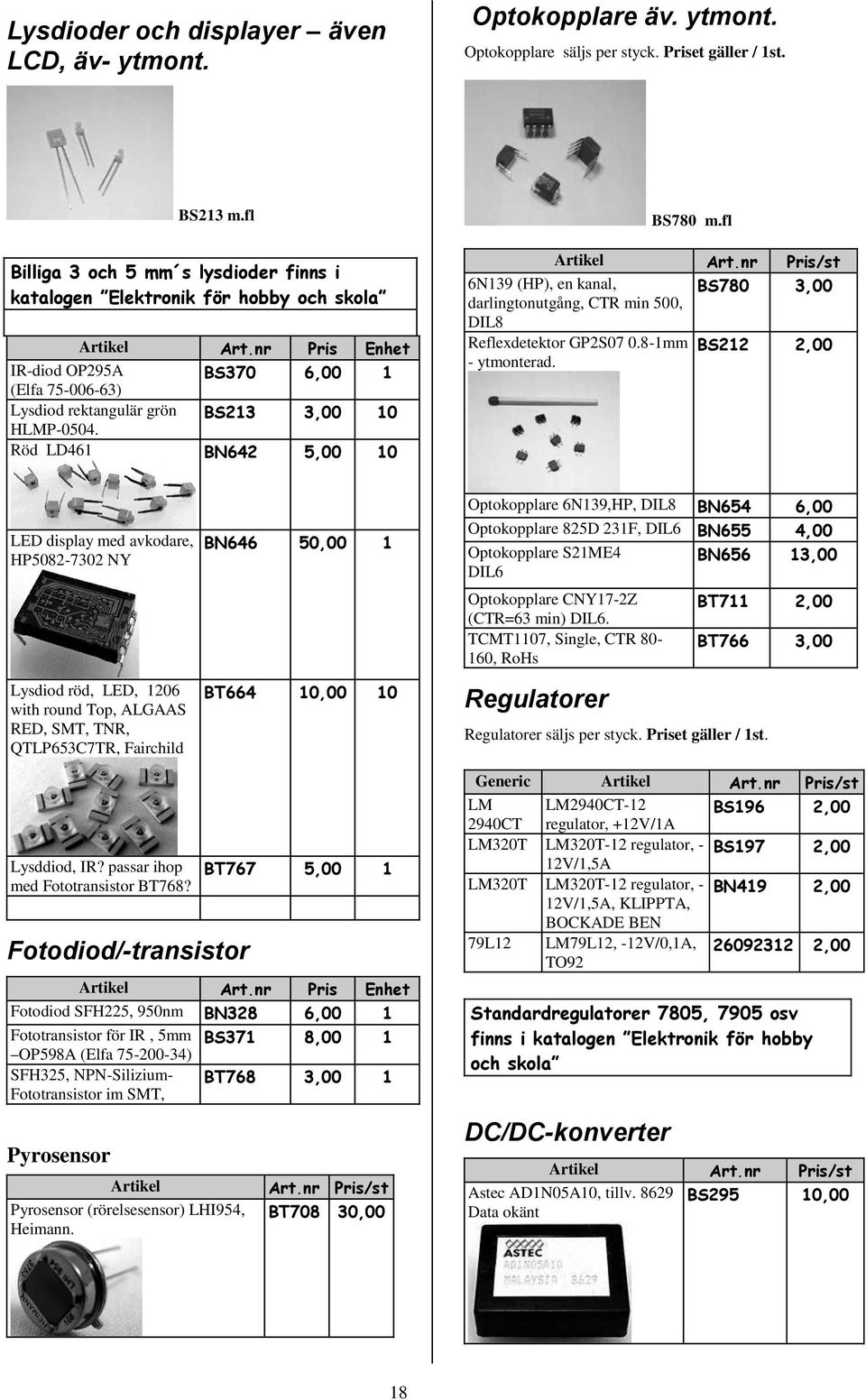 Lysdioder och displayer – även LCD, äv- ytmont.

BS213 m.fl

Billiga 3 och 5 mm´s lysdioder finns i katalogen ”Elektronik för hobby och skola”

| Artikel | Art.nr | Pris | Enhet |
|---|---|---|---|
| IR-diod OP295A (Elfa 75-006-63) | BS370 | 6,00 | 1 |
| Lysdiod rektangulär grön HLMP-0504. | BS213 | 3,00 | 10 |
| Röd LD461 | BN642 | 5,00 | 10 |
| LED display med avkodare, HP5082-7302 NY | BN646 | 50,00 | 1 |
| Lysdiod röd, LED, 1206 with round Top, ALGAAS RED, SMT, TNR, QTLP653C7TR, Fairchild | BT664 | 10,00 | 10 |
| Lysddiod, IR? passar ihop med Fototransistor BT768? | BT767 | 5,00 | 1 |

Fotodiod/-transistor

| Artikel | Art.nr | Pris | Enhet |
|---|---|---|---|
| Fotodiod SFH225, 950nm | BN328 | 6,00 | 1 |
| Fototransistor för IR , 5mm –OP598A (Elfa 75-200-34) | BS371 | 8,00 | 1 |
| SFH325, NPN-Silizium-Fototransistor im SMT, | BT768 | 3,00 | 1 |

Pyrosensor

| Artikel | Art.nr | Pris/st |
|---|---|---|
| Pyrosensor (rörelsesensor) LHI954, Heimann. | BT708 | 30,00 |

Optokopplare äv. ytmont.

Optokopplare säljs per styck. Priset gäller / 1st.

BS780 m.fl

| Artikel | Art.nr | Pris/st |
|---|---|---|
| 6N139 (HP), en kanal, darlingtonutgång, CTR min 500, DIL8 | BS780 | 3,00 |
| Reflexdetektor GP2S07 0.8-1mm - ytmonterad. | BS212 | 2,00 |
| Optokopplare 6N139,HP, DIL8 | BN654 | 6,00 |
| Optokopplare 825D 231F, DIL6 | BN655 | 4,00 |
| Optokopplare S21ME4 DIL6 | BN656 | 13,00 |
| Optokopplare CNY17-2Z (CTR=63 min) DIL6. | BT711 | 2,00 |
| TCMT1107, Single, CTR 80-160, RoHs | BT766 | 3,00 |

Regulatorer

Regulatorer säljs per styck. Priset gäller / 1st.

| Generic | Artikel | Art.nr | Pris/st |
|---|---|---|---|
| LM 2940CT | LM2940CT-12 regulator, +12V/1A | BS196 | 2,00 |
| LM320T | LM320T-12 regulator, -12V/1,5A | BS197 | 2,00 |
| LM320T | LM320T-12 regulator, -12V/1,5A, KLIPPTA, BOCKADE BEN | BN419 | 2,00 |
| 79L12 | LM79L12, -12V/0,1A, TO92 | 26092312 | 2,00 |

Standardregulatorer 7805, 7905 osv finns i katalogen ”Elektronik för hobby och skola”

DC/DC-konverter

| Artikel | Art.nr | Pris/st |
|---|---|---|
| Astec AD1N05A10, tillv. 8629 Data okänt | BS295 | 10,00 |

ASTEC AD1N05A10 MALAYSIA 8629

18